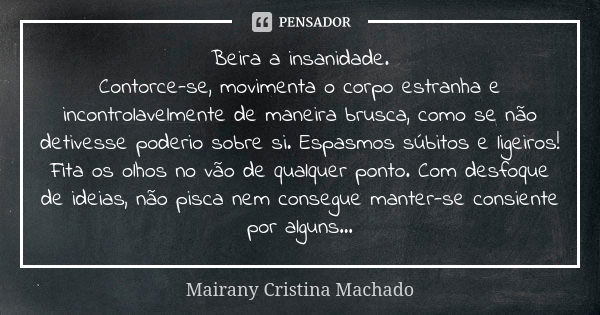 PENSADOR

Beira a insanidade.
Contorce-se, movimenta o corpo estranha e incontrolavelmente de maneira brusca, como se não detivesse poderio sobre si. Espasmos súbitos e ligeiros! Fita os olhos no vão de qualquer ponto. Com desfoque de ideias, não pisca nem consegue manter-se consiente por alguns...

Mairany Cristina Machado